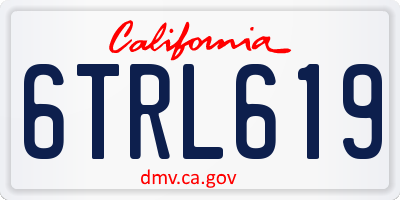 California

6TRL619

dmv.ca.gov